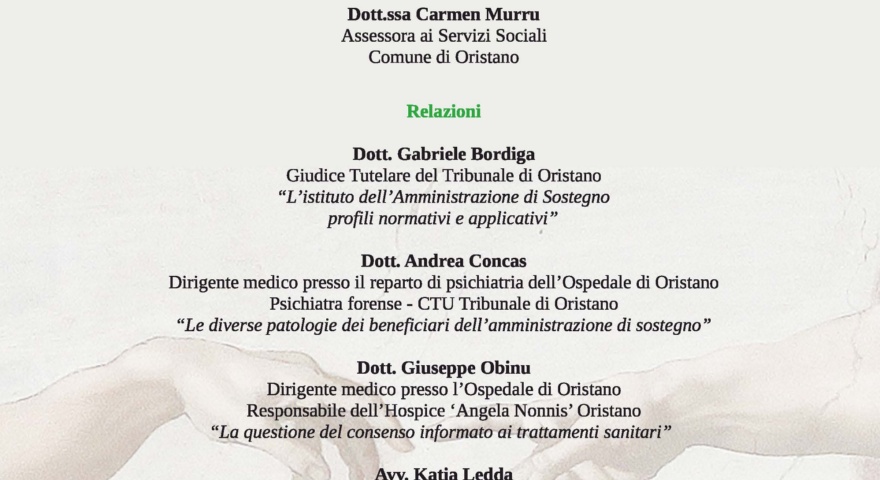 Dott.ssa Carmen Murru
Assessora ai Servizi Sociali
Comune di Oristano

Relazioni

Dott. Gabriele Bordiga
Giudice Tutelare del Tribunale di Oristano
"L'istituto dell'Amministrazione di Sostegno
profili normativi e applicativi"

Dott. Andrea Concas
Dirigente medico presso il reparto di psichiatria dell'Ospedale di Oristano
Psichiatra forense - CTU Tribunale di Oristano
"Le diverse patologie dei beneficiari dell'amministrazione di sostegno"

Dott. Giuseppe Obinu
Dirigente medico presso l'Ospedale di Oristano
Responsabile dell'Hospice 'Angela Nonnis' Oristano
"La questione del consenso informato ai trattamenti sanitari"

Avv. Katia Ledda